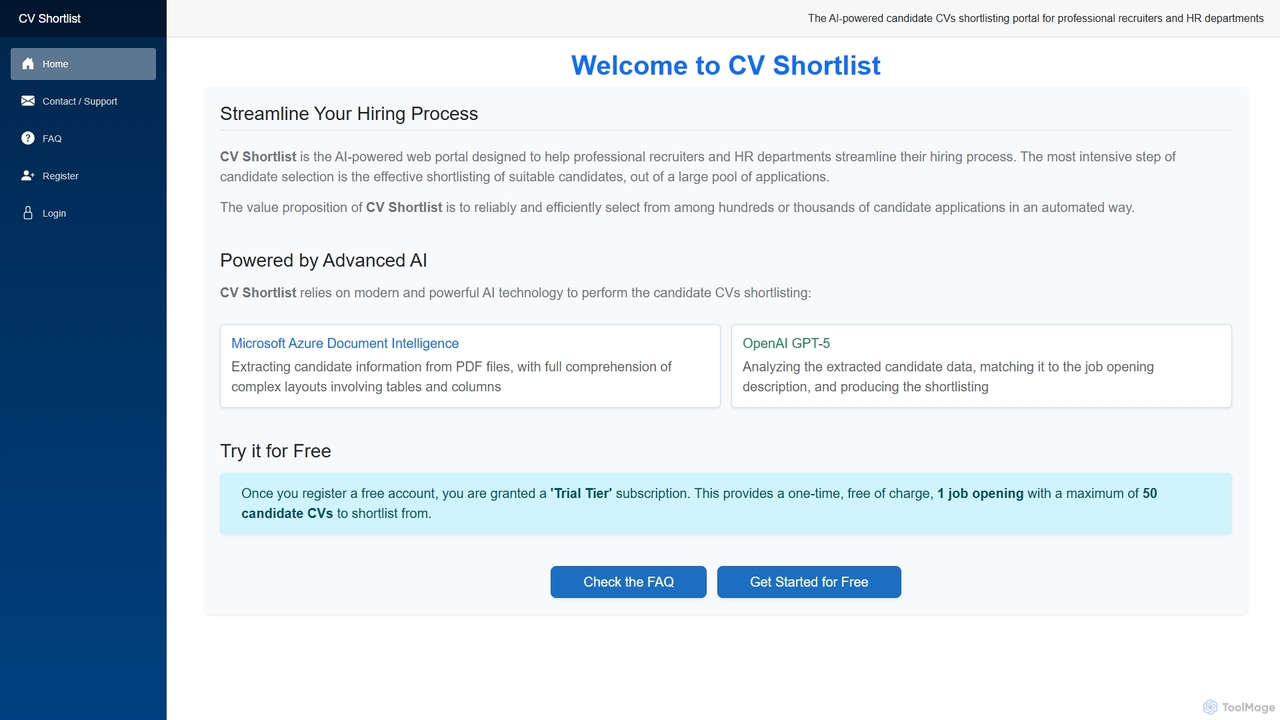 CV Shortlist

Home
Contact / Support
FAQ
Register
Login

The AI-powered candidate CVs shortlisting portal for professional recruiters and HR departments

Welcome to CV Shortlist

Streamline Your Hiring Process

CV Shortlist is the AI-powered web portal designed to help professional recruiters and HR departments streamline their hiring process. The most intensive step of candidate selection is the effective shortlisting of suitable candidates, out of a large pool of applications.

The value proposition of CV Shortlist is to reliably and efficiently select from among hundreds or thousands of candidate applications in an automated way.

Powered by Advanced AI

CV Shortlist relies on modern and powerful AI technology to perform the candidate CVs shortlisting:

Microsoft Azure Document Intelligence
Extracting candidate information from PDF files, with full comprehension of complex layouts involving tables and columns

OpenAI GPT-5
Analyzing the extracted candidate data, matching it to the job opening description, and producing the shortlisting

Try it for Free

Once you register a free account, you are granted a 'Trial Tier' subscription. This provides a one-time, free of charge, 1 job opening with a maximum of 50 candidate CVs to shortlist from.

Check the FAQ
Get Started for Free

ToolMage